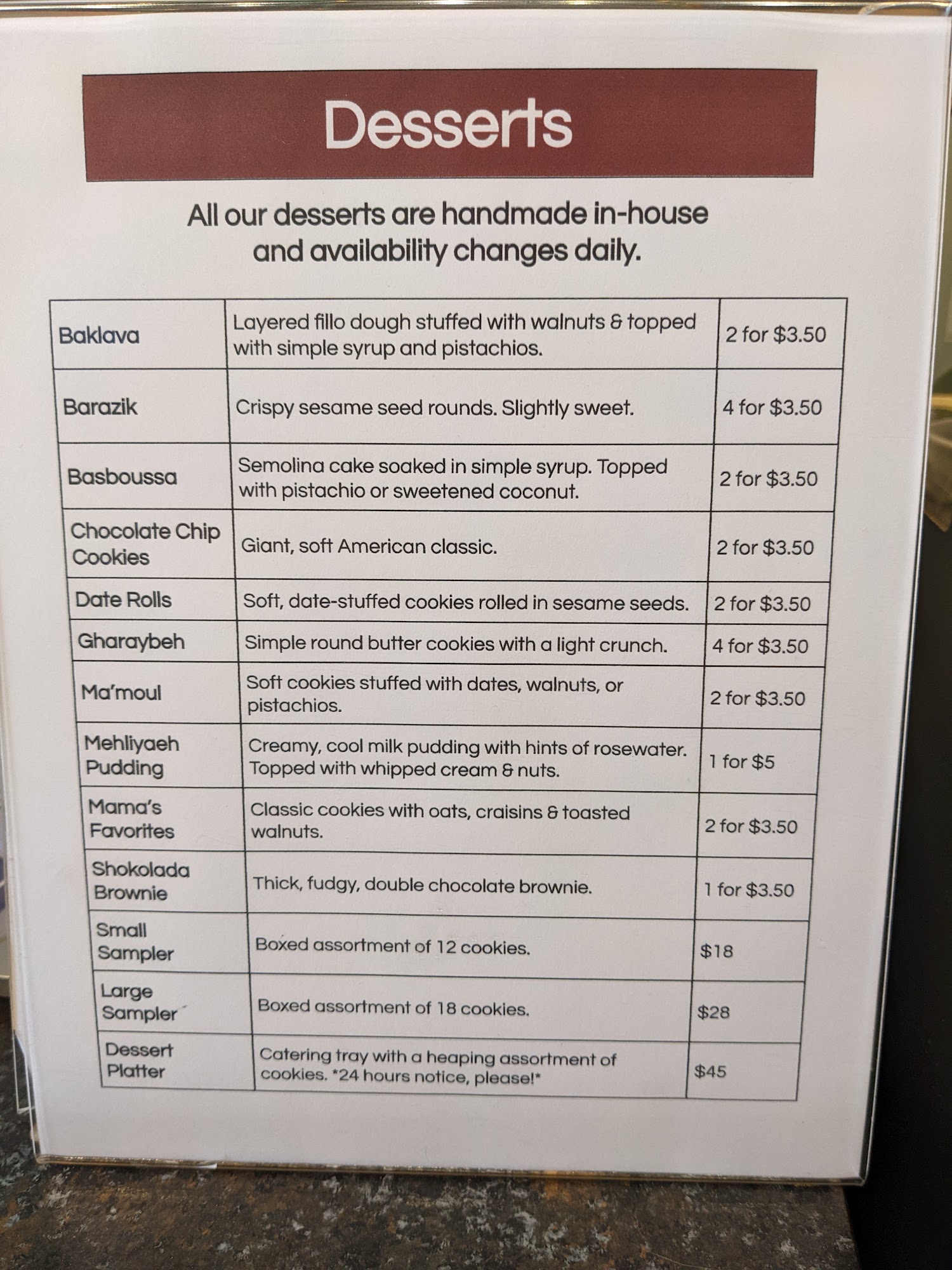 Desserts

All our desserts are handmade in-house and availability changes daily.

| Baklava | Layered fillo dough stuffed with walnuts & topped with simple syrup and pistachios. | 2 for $3.50 |
|---|---|---|
| Barazik | Crispy sesame seed rounds. Slightly sweet. | 4 for $3.50 |
| Basboussa | Semolina cake soaked in simple syrup. Topped with pistachio or sweetened coconut. | 2 for $3.50 |
| Chocolate Chip Cookies | Giant, soft American classic. | 2 for $3.50 |
| Date Rolls | Soft, date-stuffed cookies rolled in sesame seeds. | 2 for $3.50 |
| Gharaybeh | Simple round butter cookies with a light crunch. | 4 for $3.50 |
| Ma'moul | Soft cookies stuffed with dates, walnuts, or pistachios. | 2 for $3.50 |
| Mehliyaeh Pudding | Creamy, cool milk pudding with hints of rosewater. Topped with whipped cream & nuts. | 1 for $5 |
| Mama's Favorites | Classic cookies with oats, craisins & toasted walnuts. | 2 for $3.50 |
| Shokolada Brownie | Thick, fudgy, double chocolate brownie. | 1 for $3.50 |
| Small Sampler | Boxed assortment of 12 cookies. | $18 |
| Large Sampler | Boxed assortment of 18 cookies. | $28 |
| Dessert Platter | Catering tray with a heaping assortment of cookies. *24 hours notice, please!* | $45 |